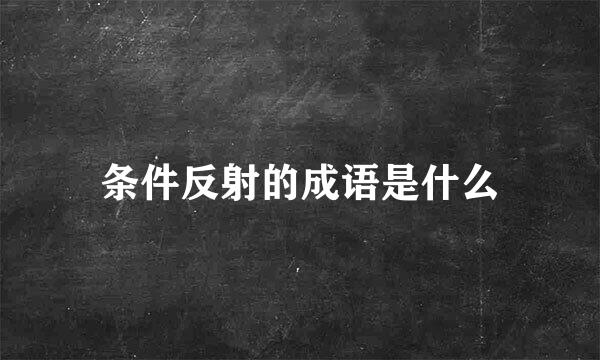 条件反射的成语是什么